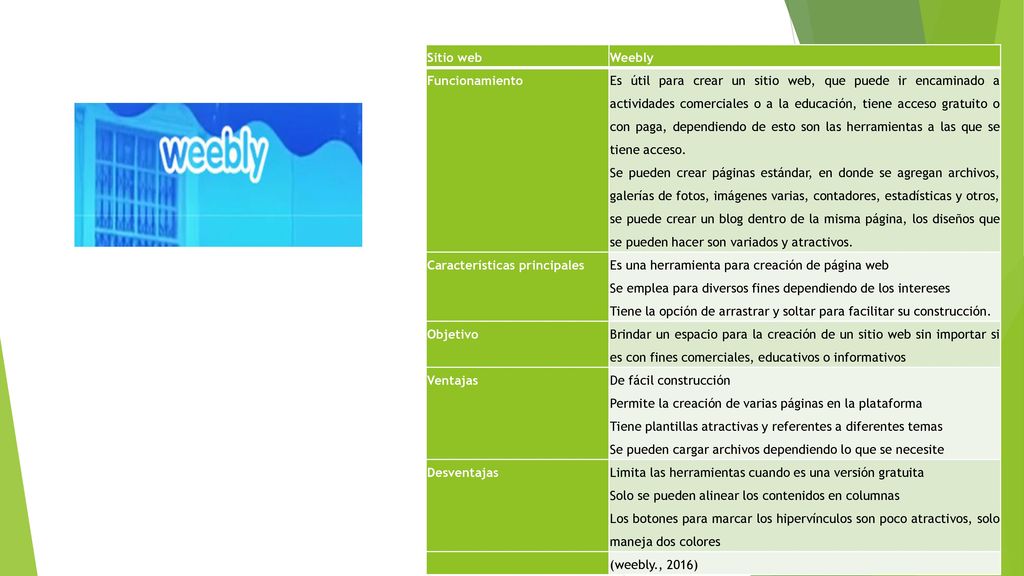 weebly

| Sitio web | Weebly |
|---|---|
| Funcionamiento | Es útil para crear un sitio web, que puede ir encaminado a actividades comerciales o a la educación, tiene acceso gratuito o con paga, dependiendo de esto son las herramientas a las que se tiene acceso. Se pueden crear páginas estándar, en donde se agregan archivos, galerías de fotos, imágenes varias, contadores, estadísticas y otros, se puede crear un blog dentro de la misma página, los diseños que se pueden hacer son variados y atractivos. |
| Características principales | Es una herramienta para creación de página web Se emplea para diversos fines dependiendo de los intereses Tiene la opción de arrastrar y soltar para facilitar su construcción. |
| Objetivo | Brindar un espacio para la creación de un sitio web sin importar si es con fines comerciales, educativos o informativos |
| Ventajas | De fácil construcción Permite la creación de varias páginas en la plataforma Tiene plantillas atractivas y referentes a diferentes temas Se pueden cargar archivos dependiendo lo que se necesite |
| Desventajas | Limita las herramientas cuando es una versión gratuita Solo se pueden alinear los contenidos en columnas Los botones para marcar los hipervínculos son poco atractivos, solo maneja dos colores |
| | (weebly., 2016) |